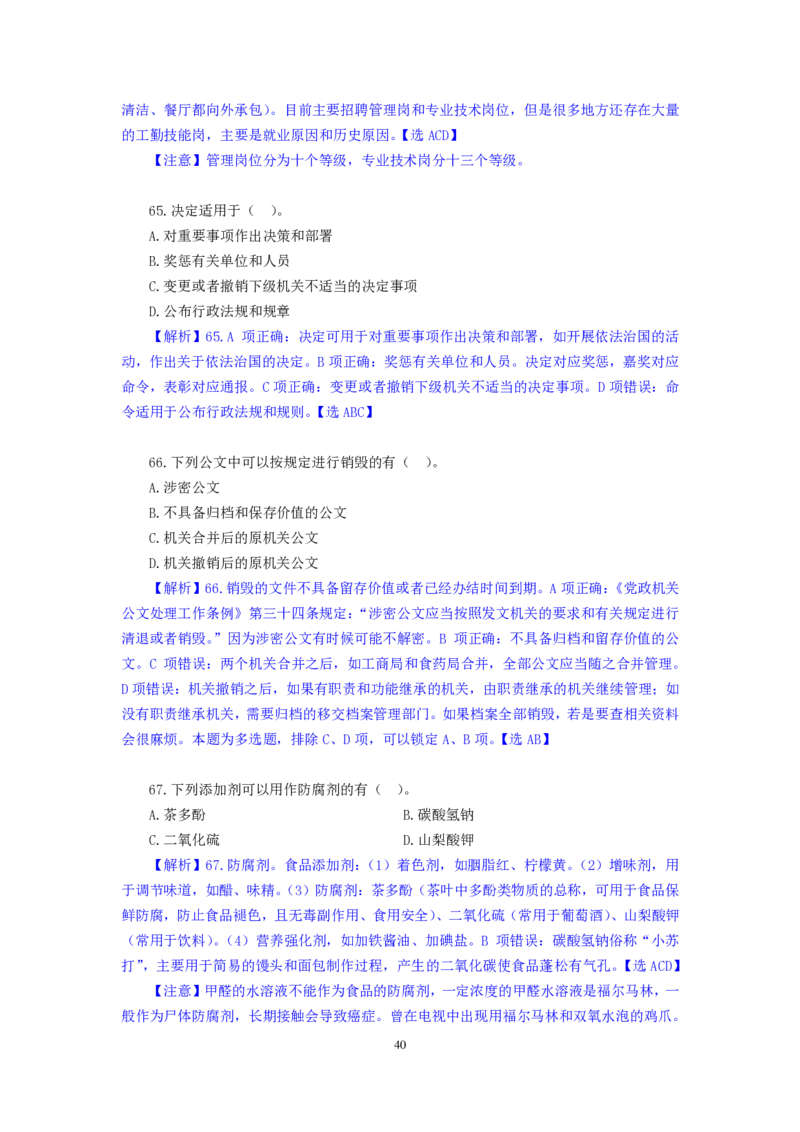 清洁、餐厅都向外承包）。目前主要招聘管理岗和专业技术岗位，但是很多地方还存在大量的工勤技能岗，主要是就业原因和历史原因。【选 ACD】

【注意】管理岗位分为十个等级，专业技术岗分十三个等级。

65.决定适用于（ ）。

A.对重要事项作出决策和部署

B.奖惩有关单位和人员

C.变更或者撤销下级机关不适当的决定事项

D.公布行政法规和规章

【解析】65.A 项正确：决定可用于对重要事项作出决策和部署，如开展依法治国的活动，作出关于依法治国的决定。B 项正确：奖惩有关单位和人员。决定对应奖惩，嘉奖对应命令，表彰对应通报。C 项正确：变更或者撤销下级机关不适当的决定事项。D 项错误：命令适用于公布行政法规和规则。【选 ABC】

66.下列公文中可以按规定进行销毁的有（ ）。

A.涉密公文

B.不具备归档和保存价值的公文

C.机关合并后的原机关公文

D.机关撤销后的原机关公文

【解析】66.销毁的文件不具备留存价值或者已经办结时间到期。A 项正确：《党政机关公文处理工作条例》第三十四条规定："涉密公文应当按照发文机关的要求和有关规定进行清退或者销毁。"因为涉密公文有时候可能不解密。B 项正确：不具备归档和留存价值的公文。C 项错误：两个机关合并之后，如工商局和食药局合并，全部公文应当随之合并管理。D 项错误：机关撤销之后，如果有职责和功能继承的机关，由职责继承的机关继续管理；如没有职责继承机关，需要归档的移交档案管理部门。如果档案全部销毁，若是要查相关资料会很麻烦。本题为多选题，排除 C、D 项，可以锁定 A、B 项。【选 AB】

67.下列添加剂可以用作防腐剂的有（ ）。

A.茶多酚

B.碳酸氢钠

C.二氧化硫

D.山梨酸钾

【解析】67.防腐剂。食品添加剂：（1）着色剂，如胭脂红、柠檬黄。（2）增味剂，用于调节味道，如醋、味精。（3）防腐剂：茶多酚（茶叶中多酚类物质的总称，可用于食品保鲜防腐，防止食品褪色，且无毒副作用、食用安全）、二氧化硫（常用于葡萄酒）、山梨酸钾（常用于饮料）。（4）营养强化剂，如加铁酱油、加碘盐。B 项错误：碳酸氢钠俗称"小苏打"，主要用于简易的馒头和面包制作过程，产生的二氧化碳使食品蓬松有气孔。【选 ACD】

【注意】甲醛的水溶液不能作为食品的防腐剂，一定浓度的甲醛水溶液是福尔马林，一般作为尸体防腐剂，长期接触会导致癌症。曾在电视中出现用福尔马林和双氧水泡的鸡爪。

40